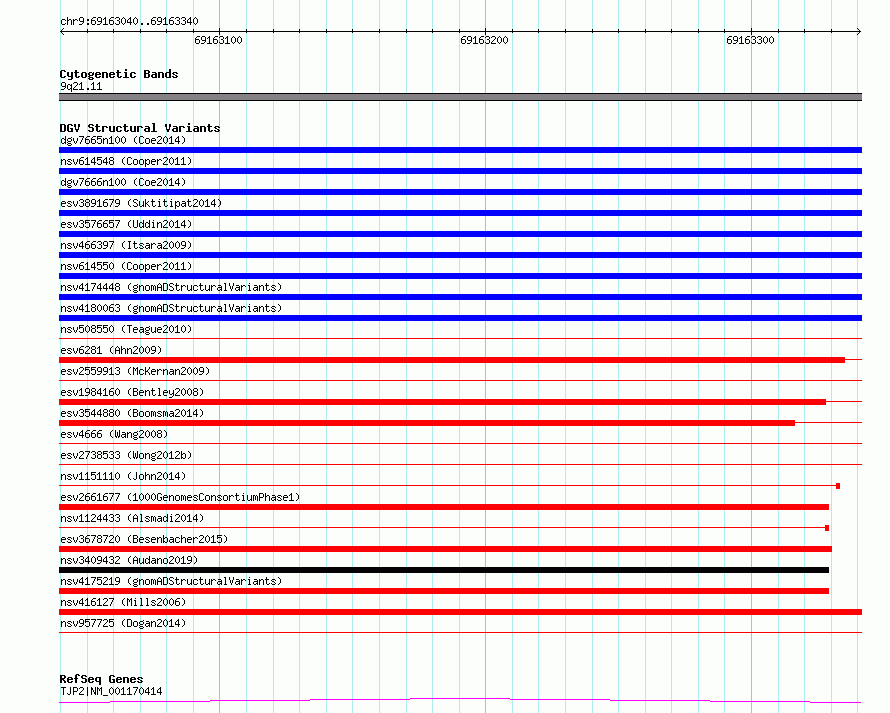 chr9:69163040..69163340

69163100

69163200

69163300

Cytogenetic Bands
9q21.11

DGV Structural Variants
dgv7665n100 (Coe2014)
nsv614548 (Cooper2011)
dgv7666n100 (Coe2014)
esv3891679 (Suktitipat2014)
esv3576657 (Uddin2014)
nsv466397 (Itsara2009)
nsv614550 (Cooper2011)
nsv4174448 (gnomADStructuralVariants)
nsv4180063 (gnomADStructuralVariants)
nsv508550 (Teague2010)
esv6281 (Ahn2009)
esv2559913 (McKernan2009)
esv1984160 (Bentley2008)
esv3544880 (Boomsma2014)
esv4666 (Wang2008)
esv2738533 (Wong2012b)
nsv1151110 (John2014)
esv2661677 (1000GenomesConsortiumPhase1)
nsv1124433 (Alsmadi2014)
esv3678720 (Besenbacher2015)
nsv3409432 (Audano2019)
nsv4175219 (gnomADStructuralVariants)
nsv416127 (Mills2006)
nsv957725 (Dogan2014)

RefSeq Genes
TJP2|NM_001170414